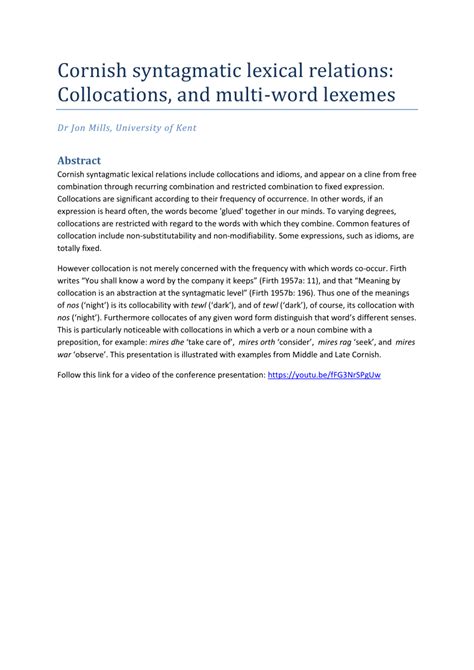 Cornish syntagmatic lexical relations: Collocations, and multi-word lexemes

Dr Jon Mills, University of Kent

Abstract

Cornish syntagmatic lexical relations include collocations and idioms, and appear on a cline from free combination through recurring combination and restricted combination to fixed expression. Collocations are significant according to their frequency of occurrence. In other words, if an expression is heard often, the words become 'glued' together in our minds. To varying degrees, collocations are restricted with regard to the words with which they combine. Common features of collocation include non-substitutability and non-modifiability. Some expressions, such as idioms, are totally fixed.

However collocation is not merely concerned with the frequency with which words co-occur. Firth writes "You shall know a word by the company it keeps" (Firth 1957a: 11), and that "Meaning by collocation is an abstraction at the syntagmatic level" (Firth 1957b: 196). Thus one of the meanings of nos ('night') is its collocability with tewl ('dark'), and of tewl ('dark'), of course, its collocation with nos ('night'). Furthermore collocates of any given word form distinguish that word's different senses. This is particularly noticeable with collocations in which a verb or a noun combine with a preposition, for example: mires dhe 'take care of', mires orth 'consider', mires rag 'seek', and mires war 'observe'. This presentation is illustrated with examples from Middle and Late Cornish.

Follow this link for a video of the conference presentation: https://youtu.be/fFG3NrSPgUw